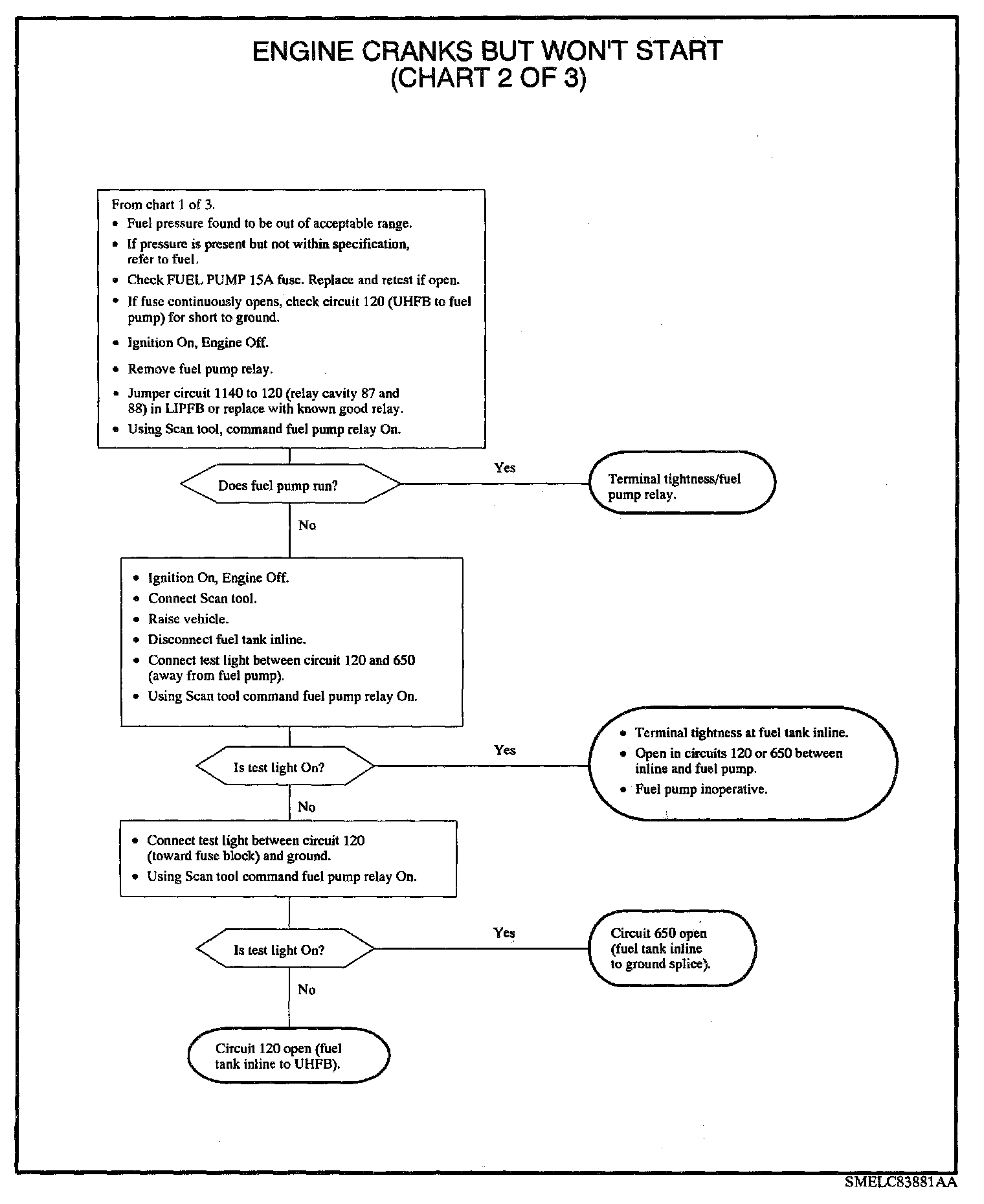 ENGINE CRANKS BUT WON'T START
(CHART 2 OF 3)

From chart 1 of 3.
• Fuel pressure found to be out of acceptable range.
• If pressure is present but not within specification, refer to fuel.
• Check FUEL PUMP 15A fuse. Replace and retest if open.
• If fuse continuously opens, check circuit 120 (UHFB to fuel pump) for short to ground.
• Ignition On, Engine Off.
• Remove fuel pump relay.
• Jumper circuit 1140 to 120 (relay cavity 87 and 88) in LIPFB or replace with known good relay.
• Using Scan tool, command fuel pump relay On.

Does fuel pump run?

Yes

Terminal tightness/fuel pump relay.

No

• Ignition On, Engine Off.
• Connect Scan tool.
• Raise vehicle.
• Disconnect fuel tank inline.
• Connect test light between circuit 120 and 650 (away from fuel pump).
• Using Scan tool command fuel pump relay On.

Is test light On?

Yes

• Terminal tightness at fuel tank inline.
• Open in circuits 120 or 650 between inline and fuel pump.
• Fuel pump inoperative.

No

• Connect test light between circuit 120 (toward fuse block) and ground.
• Using Scan tool command fuel pump relay On.

Is test light On?

Yes

Circuit 650 open (fuel tank inline to ground splice).

No

Circuit 120 open (fuel tank inline to UHFB).

SMELC83881AA